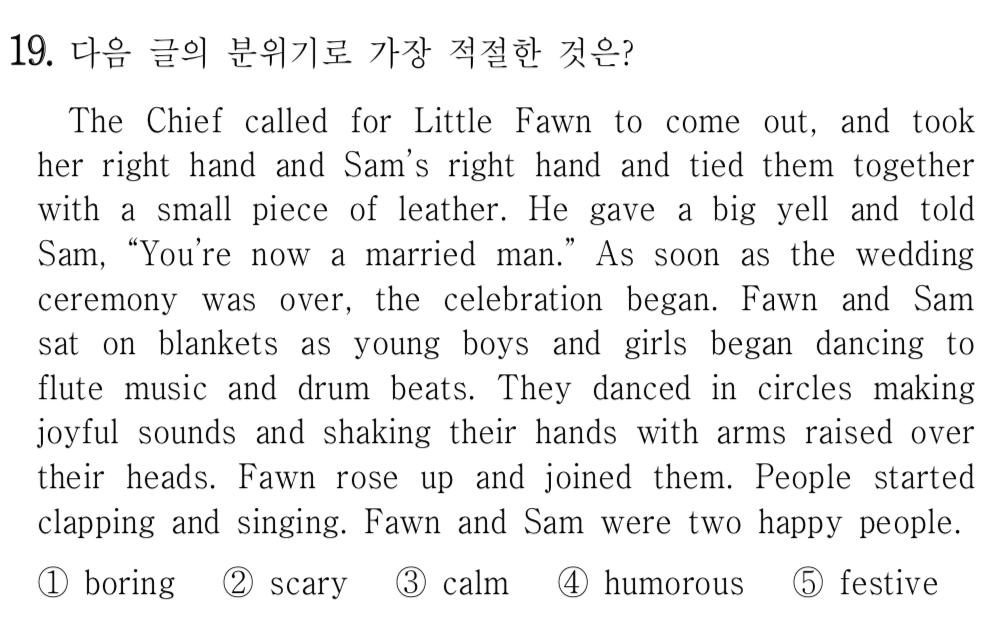 19. 다음 글의 분위기로 가장 적절한 것은?

The Chief called for Little Fawn to come out, and took her right hand and Sam's right hand and tied them together with a small piece of leather. He gave a big yell and told Sam, "You're now a married man." As soon as the wedding ceremony was over, the celebration began. Fawn and Sam sat on blankets as young boys and girls began dancing to flute music and drum beats. They danced in circles making joyful sounds and shaking their hands with arms raised over their heads. Fawn rose up and joined them. People started clapping and singing. Fawn and Sam were two happy people.

① boring ② scary ③ calm ④ humorous ⑤ festive